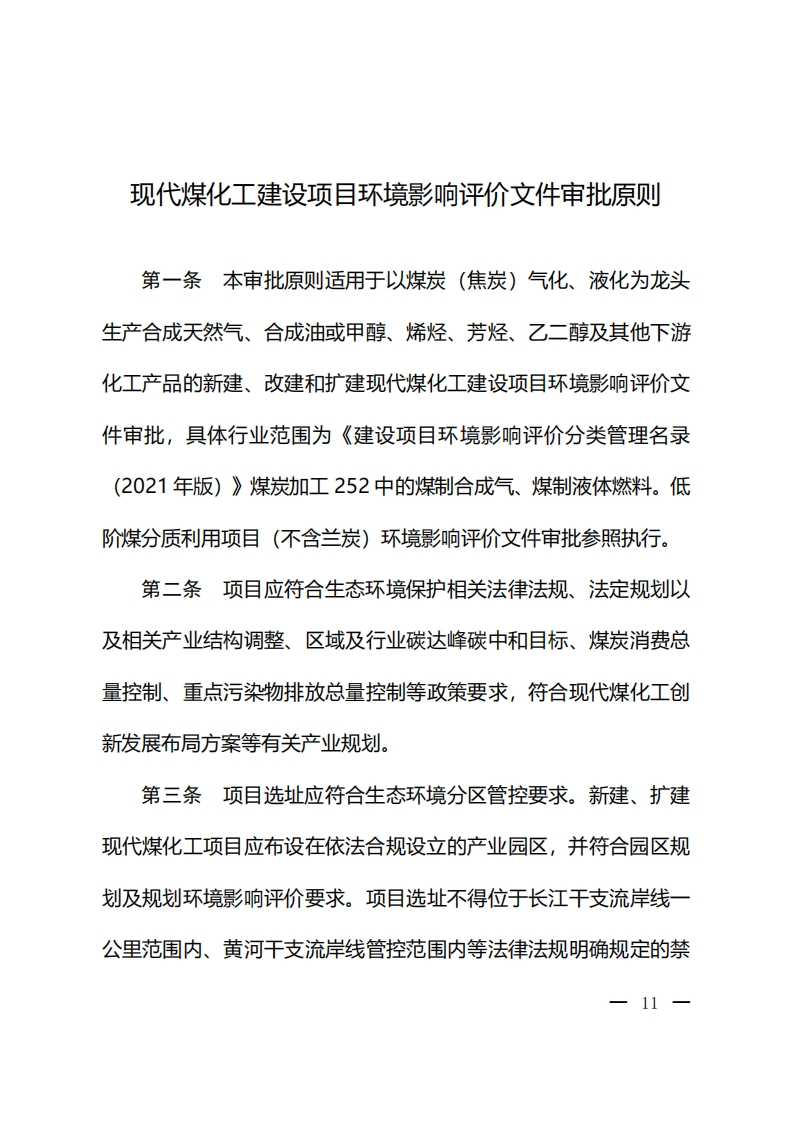 现代煤化工建设项目环境影响评价文件审批原则

第一条　本审批原则适用于以煤炭（焦炭）气化、液化为龙头生产合成天然气、合成油或甲醇、烯烃、芳烃、乙二醇及其他下游化工产品的新建、改建和扩建现代煤化工建设项目环境影响评价文件审批，具体行业范围为《建设项目环境影响评价分类管理名录（2021年版）》煤炭加工252中的煤制合成气、煤制液体燃料。低阶煤分质利用项目（不含兰炭）环境影响评价文件审批参照执行。

第二条　项目应符合生态环境保护相关法律法规、法定规划以及相关产业结构调整、区域及行业碳达峰碳中和目标、煤炭消费总量控制、重点污染物排放总量控制等政策要求，符合现代煤化工创新发展布局方案等有关产业规划。

第三条　项目选址应符合生态环境分区管控要求。新建、扩建现代煤化工项目应布设在依法合规设立的产业园区，并符合园区规划及规划环境影响评价要求。项目选址不得位于长江干支流岸线一公里范围内、黄河干支流岸线管控范围内等法律法规明确规定的禁

— 11 —